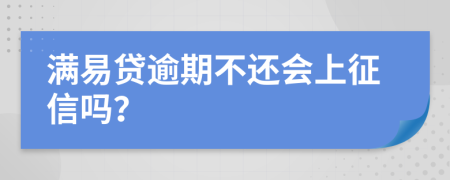 满易贷逾期不还会上征信吗?